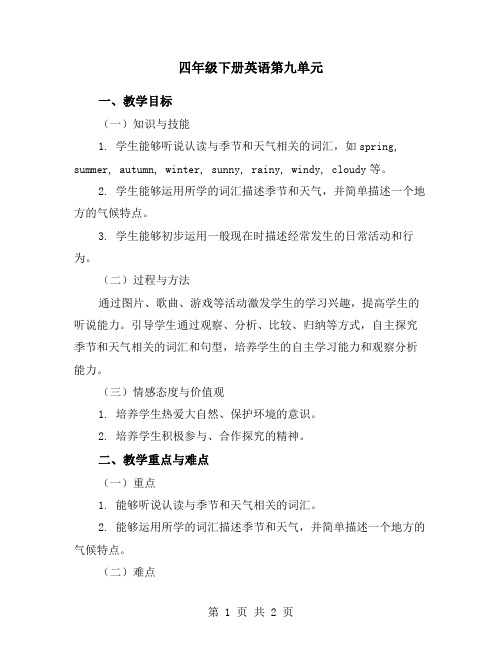 四年级下册英语第九单元

一、教学目标

（一）知识与技能

1. 学生能够听说认读与季节和天气相关的词汇，如 spring, summer, autumn, winter, sunny, rainy, windy, cloudy 等。

2. 学生能够运用所学的词汇描述季节和天气，并简单描述一个地方的气候特点。

3. 学生能够初步运用一般现在时描述经常发生的日常活动和行为。

（二）过程与方法

通过图片、歌曲、游戏等活动激发学生的学习兴趣，提高学生的听说能力。引导学生通过观察、分析、比较、归纳等方式，自主探究季节和天气相关的词汇和句型，培养学生的自主学习能力和观察分析能力。

（三）情感态度与价值观

1. 培养学生热爱大自然、保护环境的意识。

2. 培养学生积极参与、合作探究的精神。

二、教学重点与难点

（一）重点

1. 能够听说认读与季节和天气相关的词汇。

2. 能够运用所学的词汇描述季节和天气，并简单描述一个地方的气候特点。

（二）难点

第 1 页 共 2 页